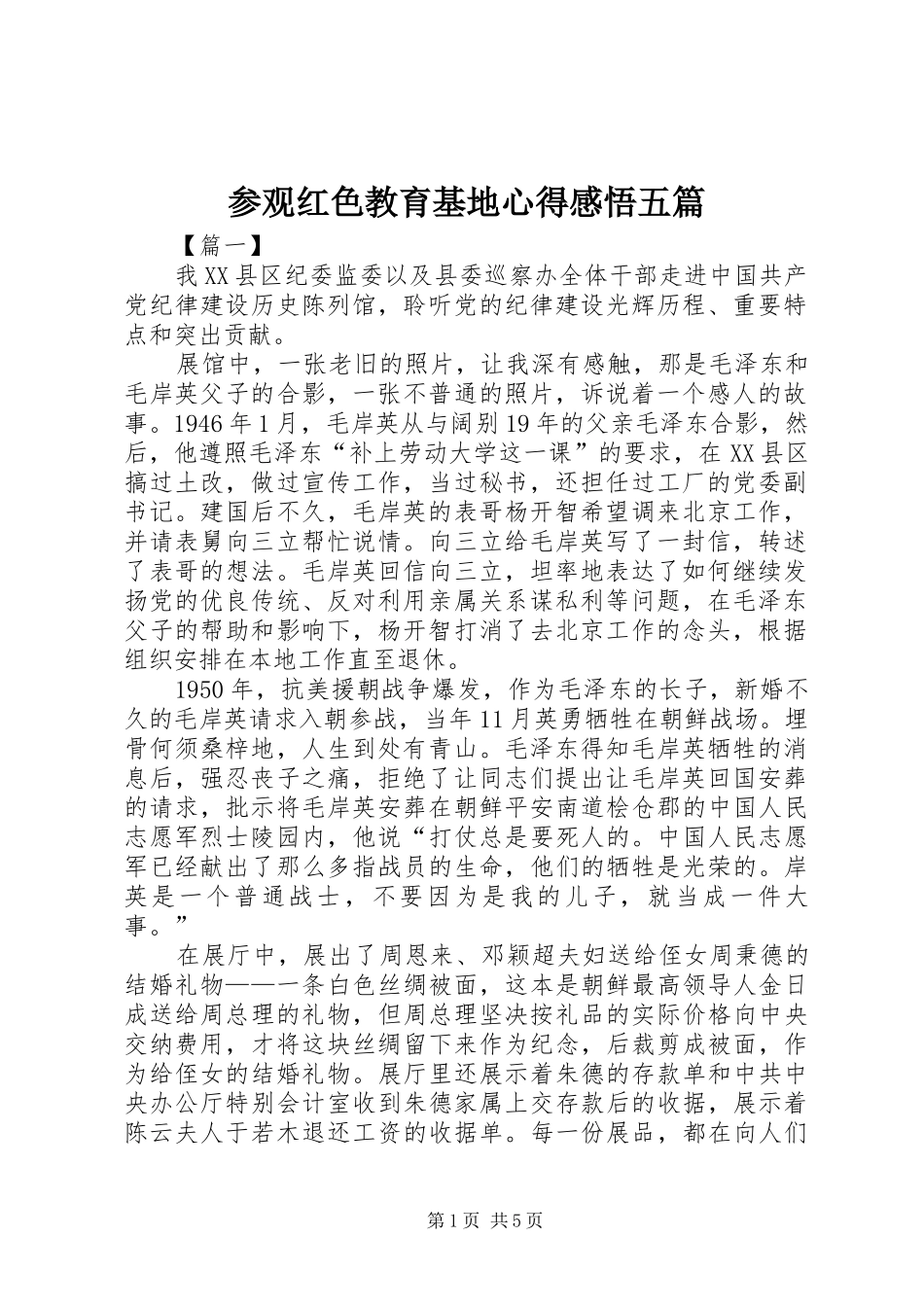 参观红色教育基地心得感悟五篇

【篇一】

我XX县区纪委监委以及县委巡察办全体干部走进中国共产党纪律建设历史陈列馆，聆听党的纪律建设光辉历程、重要特点和突出贡献。

展馆中，一张老旧的照片，让我深有感触，那是毛泽东和毛岸英父子的合影，一张不普通的照片，诉说着一个感人的故事。1946年1月，毛岸英从与阔别19年的父亲毛泽东合影，然后，他遵照毛泽东“补上劳动大学这一课”的要求，在XX县区搞过土改，做过宣传工作，当过秘书，还担任过工厂的党委副书记。建国后不久，毛岸英的表哥杨开智希望调来北京工作，并请表舅向三立帮忙说情。向三立给毛岸英写了一封信，转述了表哥的想法。毛岸英回信向三立，坦率地表达了如何继续发扬党的优良传统、反对利用亲属关系谋私利等问题，在毛泽东父子的帮助和影响下，杨开智打消了去北京工作的念头，根据组织安排在本地工作直至退休。

1950年，抗美援朝战争爆发，作为毛泽东的长子，新婚不久的毛岸英请求入朝参战，当年11月英勇牺牲在朝鲜战场。埋骨何须桑梓地，人生到处有青山。毛泽东得知毛岸英牺牲的消息后，强忍丧子之痛，拒绝了让同志们提出让毛岸英回国安葬的请求，批示将毛岸英安葬在朝鲜平安南道桧仓郡的中国人民志愿军烈士陵园内，他说“打仗总是要死人的。中国人民志愿军已经献出了那么多指战员的生命，他们的牺牲是光荣的。岸英是一个普通战士，不要因为是我的儿子，就当成一件大事。”

在展厅中，展出了周恩来、邓颖超夫妇送给侄女周秉德的结婚礼物——一条白色丝绸被面，这本是朝鲜最高领导人金日成送给周总理的礼物，但周总理坚决按礼品的实际价格向中央交纳费用，才将这块丝绸留下来作为纪念，后裁剪成被面，作为给侄女的结婚礼物。展厅里还展示着朱德的存款单和中共中央办公厅特别会计室收到朱德家属上交存款后的收据，展示着陈云夫人于若木退还工资的收据单。每一份展品，都在向人们

第1页 共5页